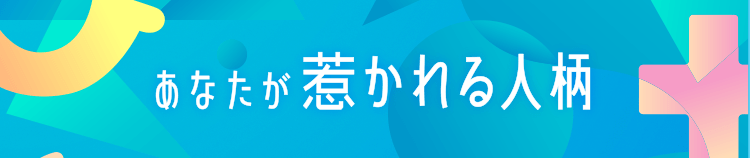 あなたが惹かれる人柄